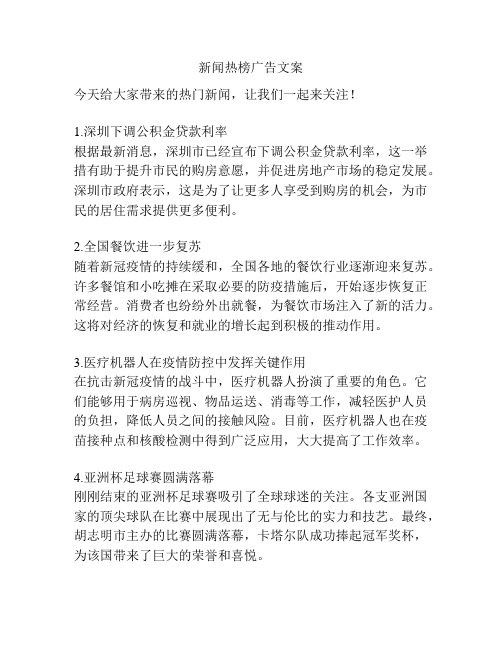 新闻热榜广告文案

今天给大家带来的热门新闻，让我们一起来关注！

1.深圳下调公积金贷款利率
根据最新消息，深圳市已经宣布下调公积金贷款利率，这一举措有助于提升市民的购房意愿，并促进房地产市场的稳定发展。深圳市政府表示，这是为了让更多人享受到购房的机会，为市民的居住需求提供更多便利。

2.全国餐饮进一步复苏
随着新冠疫情的持续缓和，全国各地的餐饮行业逐渐迎来复苏。许多餐馆和小吃摊在采取必要的防疫措施后，开始逐步恢复正常经营。消费者也纷纷外出就餐，为餐饮市场注入了新的活力。这将对经济的恢复和就业的增长起到积极的推动作用。

3.医疗机器人在疫情防控中发挥关键作用
在抗击新冠疫情的战斗中，医疗机器人扮演了重要的角色。它们能够用于病房巡视、物品运送、消毒等工作，减轻医护人员的负担，降低人员之间的接触风险。目前，医疗机器人也在疫苗接种点和核酸检测中得到广泛应用，大大提高了工作效率。

4.亚洲杯足球赛圆满落幕
刚刚结束的亚洲杯足球赛吸引了全球球迷的关注。各支亚洲国家的顶尖球队在比赛中展现出了无与伦比的实力和技艺。最终，胡志明市主办的比赛圆满落幕，卡塔尔队成功捧起冠军奖杯，为该国带来了巨大的荣誉和喜悦。